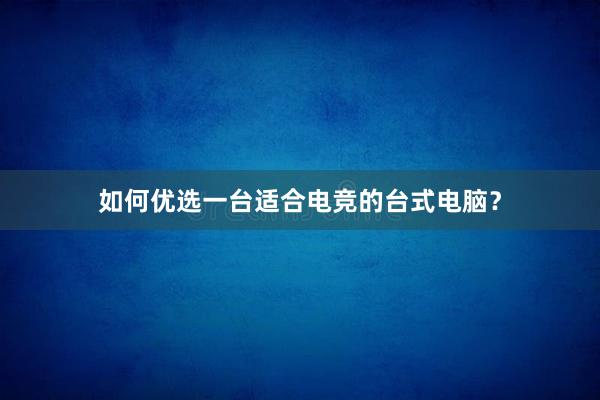 如何优选一台适合电竞的台式电脑?